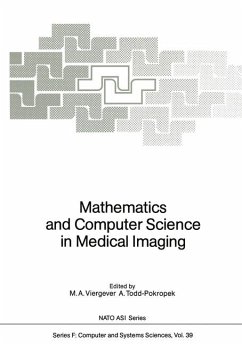 Mathematics and Computer Science in Medical Imaging

Edited by
M. A. Viergever A. Todd-Pokropek

NATO ASI Series

Series F: Computer and Systems Sciences, Vol. 39